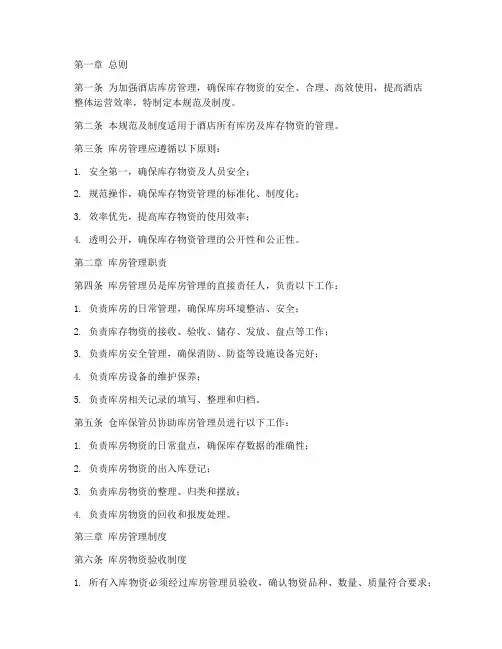 第一章 总则

第一条 为加强酒店库房管理，确保库存物资的安全、合理、高效使用，提高酒店整体运营效率，特制定本规范及制度。

第二条 本规范及制度适用于酒店所有库房及库存物资的管理。

第三条 库房管理应遵循以下原则：

1. 安全第一，确保库存物资及人员安全；

2. 规范操作，确保库存物资管理的标准化、制度化；

3. 效率优先，提高库存物资的使用效率；

4. 透明公开，确保库存物资管理的公开性和公正性。

第二章 库房管理职责

第四条 库房管理员是库房管理的直接责任人，负责以下工作：

1. 负责库房的日常管理，确保库房环境整洁、安全；

2. 负责库存物资的接收、验收、储存、发放、盘点等工作；

3. 负责库房安全管理，确保消防、防盗等设施设备完好；

4. 负责库房设备的维护保养；

5. 负责库房相关记录的填写、整理和归档。

第五条 仓库保管员协助库房管理员进行以下工作：

1. 负责库房物资的日常盘点，确保库存数据的准确性；

2. 负责库房物资的出入库登记；

3. 负责库房物资的整理、归类和摆放；

4. 负责库房物资的回收和报废处理。

第三章 库房管理制度

第六条 库房物资验收制度

1. 所有入库物资必须经过库房管理员验收，确认物资品种、数量、质量符合要求；